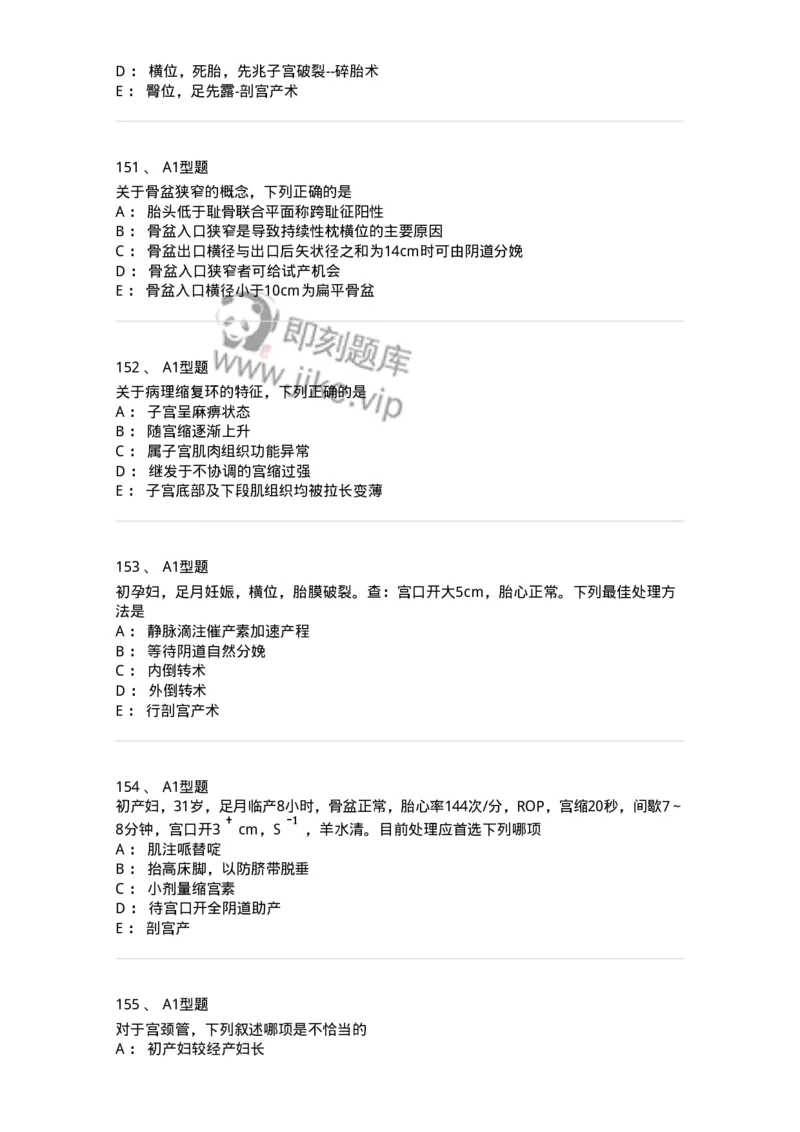 D： 横位，死胎，先兆子宫破裂--碎胎术
E： 臀位，足先露-剖宫产术

151 、 A1型题
关于骨盆狭窄的概念，下列正确的是
A： 胎头低于耻骨联合平面称跨耻征阳性
B： 骨盆入口狭窄是导致持续性枕横位的主要原因
C： 骨盆出口横径与出口后矢状径之和为14cm时可由阴道分娩
D： 骨盆入口狭窄者可给试产机会
E： 骨盆入口横径小于10cm为扁平骨盆

即刻题库
www.jike.vip

152 、 A1型题
关于病理缩复环的特征，下列正确的是
A： 子宫呈麻痹状态
B： 随宫缩逐渐上升
C： 属子宫肌肉组织功能异常
D： 继发于不协调的宫缩过强
E： 子宫底部及下段肌组织均被拉长变薄

153 、 A1型题
初孕妇，足月妊娠，横位，胎膜破裂。查：宫口开大5cm，胎心正常。下列最佳处理方法是
A： 静脉滴注催产素加速产程
B： 等待阴道自然分娩
C： 内倒转术
D： 外倒转术
E： 行剖宫产术

154 、 A1型题
初产妇，31岁，足月临产8小时，骨盆正常，胎心率144次/分，ROP，宫缩20秒，间歇7～8分钟，宫口开$3^{+}$ cm，$S^{-1}$，羊水清。目前处理应首选下列哪项
A： 肌注哌替啶
B： 抬高床脚，以防脐带脱垂
C： 小剂量缩宫素
D： 待宫口开全阴道助产
E： 剖宫产

155 、 A1型题
对于宫颈管，下列叙述哪项是不恰当的
A： 初产妇较经产妇长